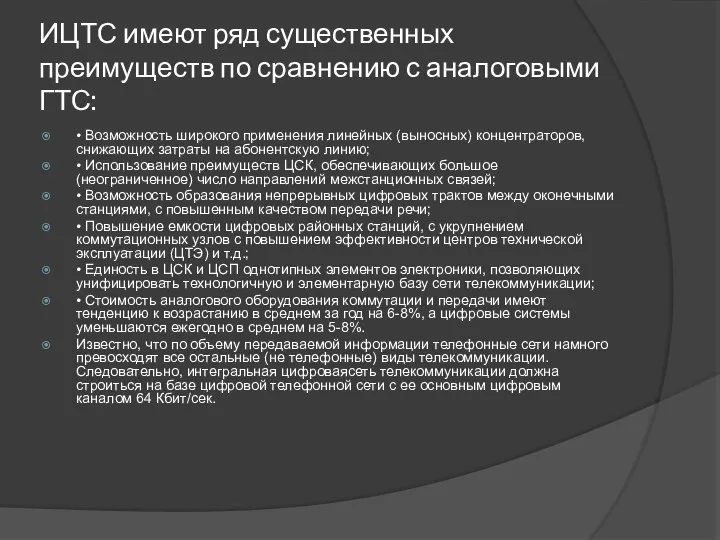 ИЦТС имеют ряд существенных преимуществ по сравнению с аналоговыми ГТС:

• Возможность широкого применения линейных (выносных) концентраторов, снижающих затраты на абонентскую линию;

• Использование преимуществ ЦСК, обеспечивающих большое (неограниченное) число направлений межстанционных связей;

• Возможность образования непрерывных цифровых трактов между оконечными станциями, с повышенным качеством передачи речи;

• Повышение емкости цифровых районных станций, с укрупнением коммутационных узлов с повышением эффективности центров технической эксплуатации (ЦТЭ) и т.д.;

• Единость в ЦСК и ЦСП однотипных элементов электроники, позволяющих унифицировать технологичную и элементарную базу сети телекоммуникации;

• Стоимость аналогового оборудования коммутации и передачи имеют тенденцию к возрастанию в среднем за год на 6-8%, а цифровые системы уменьшаются ежегодно в среднем на 5-8%.

Известно, что по объему передаваемой информации телефонные сети намного превосходят все остальные (не телефонные) виды телекоммуникации. Следовательно, интегральная цифроваясеть телекоммуникации должна строиться на базе цифровой телефонной сети с ее основным цифровым каналом 64 Кбит/сек.